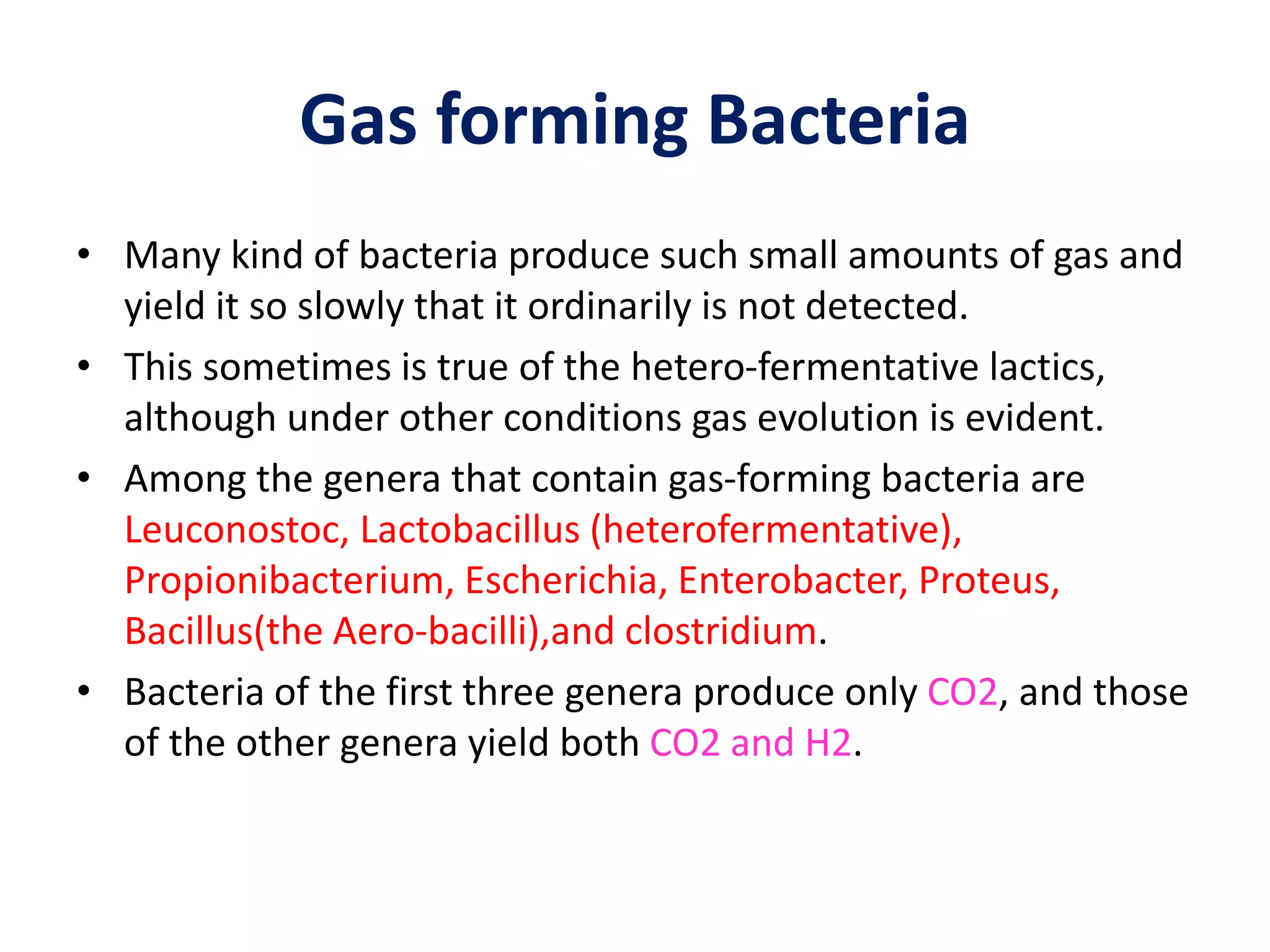 Gas forming Bacteria

• Many kind of bacteria produce such small amounts of gas and yield it so slowly that it ordinarily is not detected.

• This sometimes is true of the hetero-fermentative lactics, although under other conditions gas evolution is evident.

• Among the genera that contain gas-forming bacteria are Leuconostoc, Lactobacillus (heterofermentative), Propionibacterium, Escherichia, Enterobacter, Proteus, Bacillus(the Aero-bacilli),and clostridium.

• Bacteria of the first three genera produce only CO2, and those of the other genera yield both CO2 and H2.